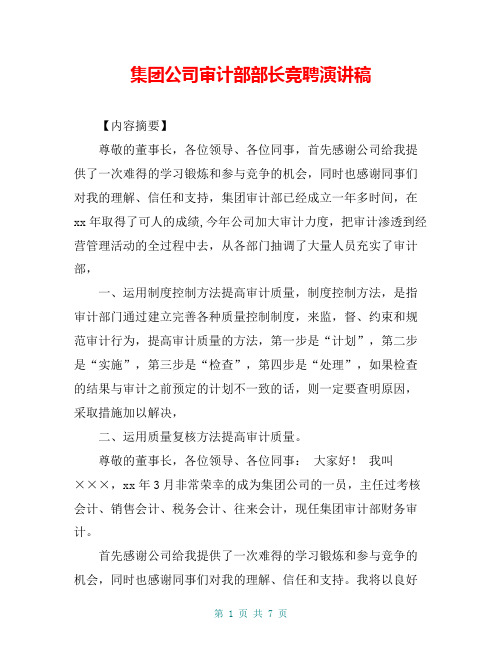 集团公司审计部部长竞聘演讲稿

【内容摘要】

尊敬的董事长，各位领导、各位同事，首先感谢公司给我提供了一次难得的学习锻炼和参与竞争的机会，同时也感谢同事们对我的理解、信任和支持，集团审计部已经成立一年多时间，在xx年取得了可人的成绩,今年公司加大审计力度，把审计渗透到经营管理活动的全过程中去，从各部门抽调了大量人员充实了审计部，

一、运用制度控制方法提高审计质量，制度控制方法，是指审计部门通过建立完善各种质量控制制度，来监，督、约束和规范审计行为，提高审计质量的方法，第一步是“计划”，第二步是“实施”，第三步是“检查”，第四步是“处理”，如果检查的结果与审计之前预定的计划不一致的话，则一定要查明原因，采取措施加以解决，

二、运用质量复核方法提高审计质量。

尊敬的董事长，各位领导、各位同事： 大家好！ 我叫×××，xx年3月非常荣幸的成为集团公司的一员，主任过考核会计、销售会计、税务会计、往来会计，现任集团审计部财务审计。

首先感谢公司给我提供了一次难得的学习锻炼和参与竞争的机会，同时也感谢同事们对我的理解、信任和支持。我将以良好

第 1 页 共 7 页